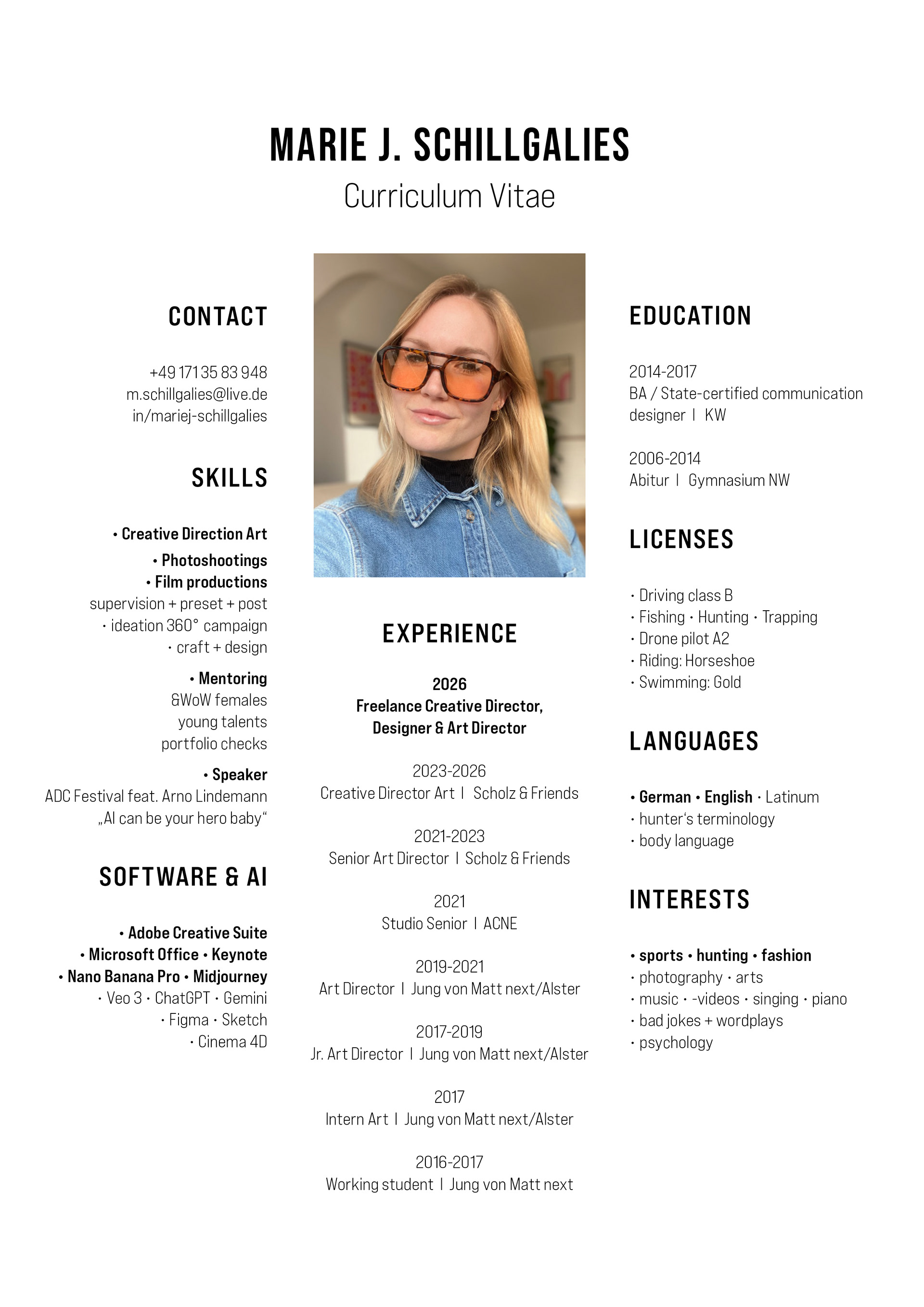 MARIE J. SCHILLGALIES
Curriculum Vitae

CONTACT

+49 171 35 83 948
m.schillgalies@live.de
in/mariej-schillgalies

SKILLS

• Creative Direction Art
• Photoshootings
• Film productions
supervision + preset + post
• ideation 360° campaign
• craft + design
• Mentoring
&WoW females
young talents
portfolio checks
• Speaker
ADC Festival feat. Arno Lindemann
„AI can be your hero baby“

SOFTWARE & AI

• Adobe Creative Suite
• Microsoft Office • Keynote
• Nano Banana Pro • Midjourney
• Veo 3 • ChatGPT • Gemini
• Figma • Sketch
• Cinema 4D

EXPERIENCE

2026
Freelance Creative Director,
Designer & Art Director

2023-2026
Creative Director Art I Scholz & Friends

2021-2023
Senior Art Director I Scholz & Friends

2021
Studio Senior I ACNE

2019-2021
Art Director I Jung von Matt next/Alster

2017-2019
Jr. Art Director I Jung von Matt next/Alster

2017
Intern Art I Jung von Matt next/Alster

2016-2017
Working student I Jung von Matt next

EDUCATION

2014-2017
BA / State-certified communication designer I KW

2006-2014
Abitur I Gymnasium NW

LICENSES

• Driving class B
• Fishing • Hunting • Trapping
• Drone pilot A2
• Riding: Horseshoe
• Swimming: Gold

LANGUAGES

• German • English • Latinum
• hunter's terminology
• body language

INTERESTS

• sports • hunting • fashion
• photography • arts
• music • -videos • singing • piano
• bad jokes + wordplays
• psychology